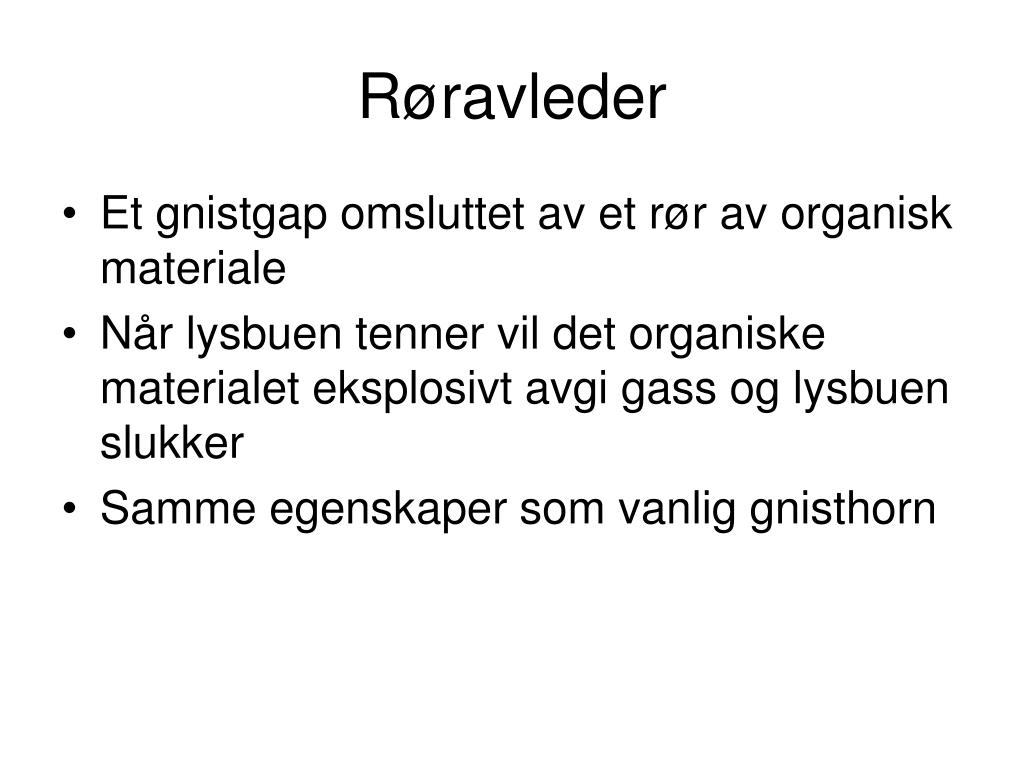 Røravleder

• Et gnistgap omsluttet av et rør av organisk materiale
• Når lysbuen tenner vil det organiske materialet eksplosivt avgi gass og lysbuen slukker
• Samme egenskaper som vanlig gnisthorn